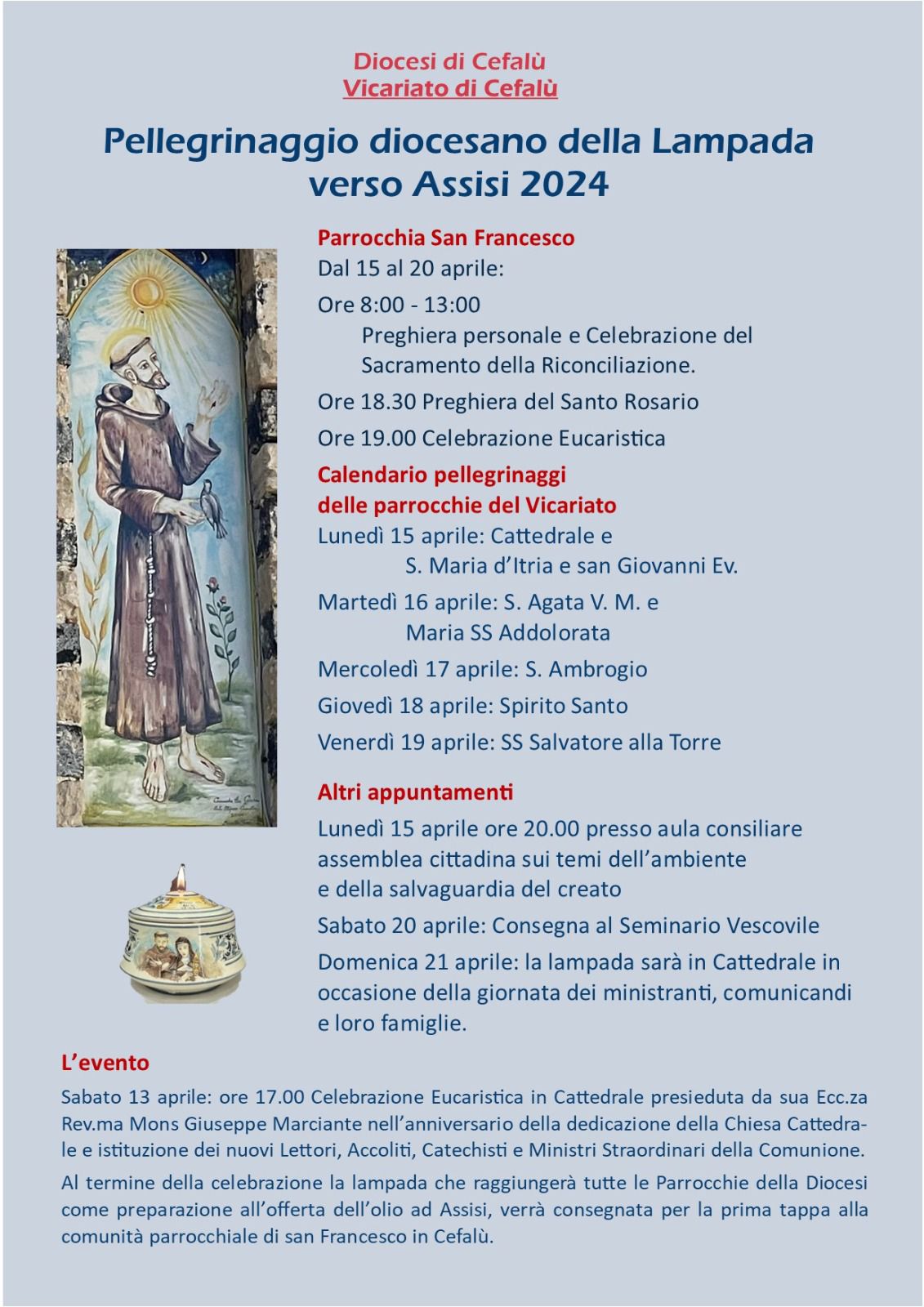 Diocesi di Cefalù
Vicariato di Cefalù

Pellegrinaggio diocesano della Lampada verso Assisi 2024

Parrocchia San Francesco
Dal 15 al 20 aprile:
Ore 8:00 - 13:00
Preghiera personale e Celebrazione del Sacramento della Riconciliazione.
Ore 18.30 Preghiera del Santo Rosario
Ore 19.00 Celebrazione Eucaristica

Calendario pellegrinaggi delle parrocchie del Vicariato
Lunedì 15 aprile: Cattedrale e S. Maria d'Itria e san Giovanni Ev.
Martedì 16 aprile: S. Agata V. M. e Maria SS Addolorata
Mercoledì 17 aprile: S. Ambrogio
Giovedì 18 aprile: Spirito Santo
Venerdì 19 aprile: SS Salvatore alla Torre

Altri appuntamenti
Lunedì 15 aprile ore 20.00 presso aula consiliare assemblea cittadina sui temi dell'ambiente e della salvaguardia del creato
Sabato 20 aprile: Consegna al Seminario Vescovile
Domenica 21 aprile: la lampada sarà in Cattedrale in occasione della giornata dei ministranti, comunicandi e loro famiglie.

L'evento
Sabato 13 aprile: ore 17.00 Celebrazione Eucaristica in Cattedrale presieduta da sua Ecc.za Rev.ma Mons Giuseppe Marciante nell'anniversario della dedicazione della Chiesa Cattedrale e istituzione dei nuovi Lettori, Accoliti, Catechisti e Ministri Straordinari della Comunione.

Al termine della celebrazione la lampada che raggiungerà tutte le Parrocchie della Diocesi come preparazione all'offerta dell'olio ad Assisi, verrà consegnata per la prima tappa alla comunità parrocchiale di san Francesco in Cefalù.